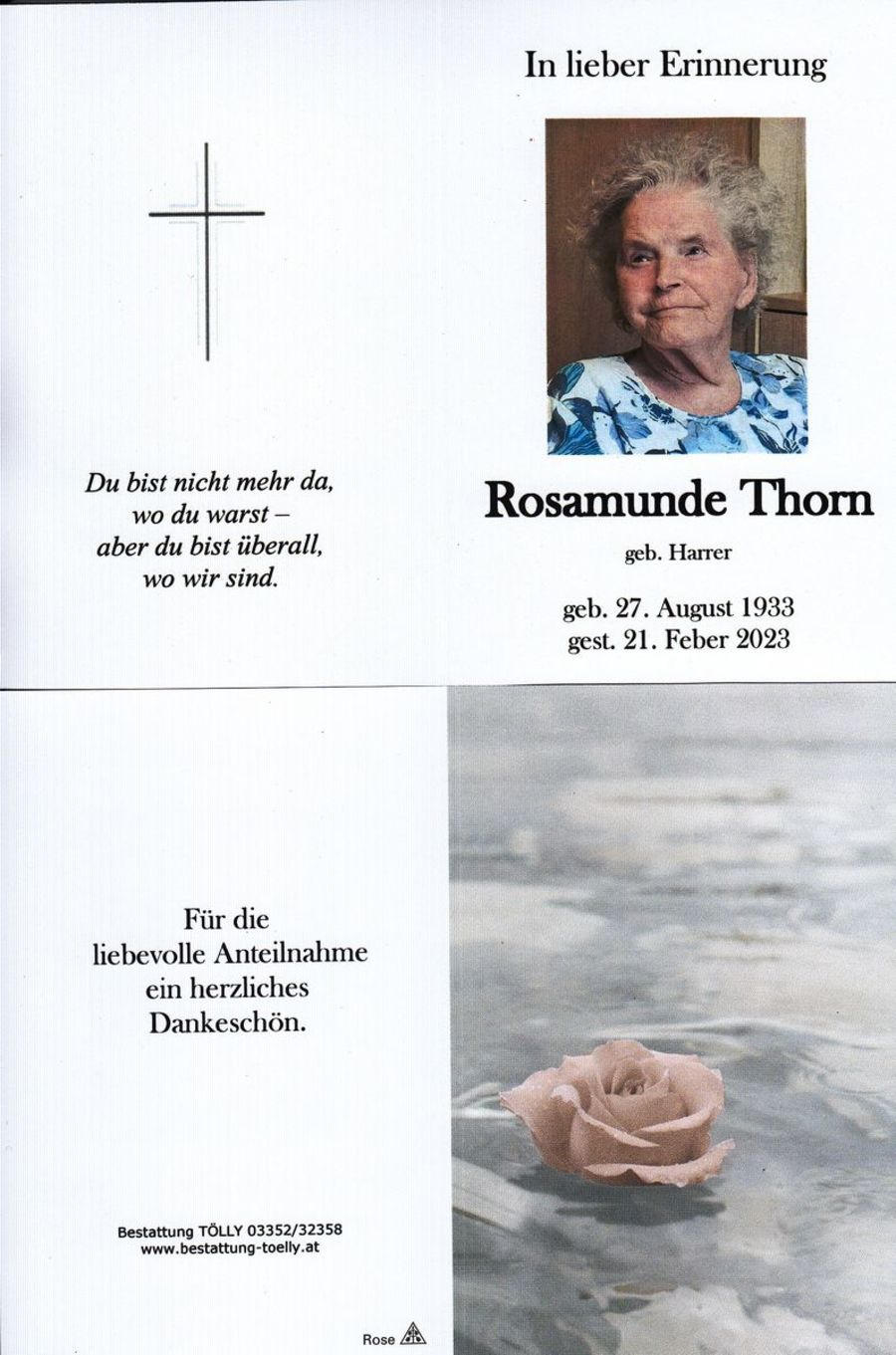 Du bist nicht mehr da,
wo du warst –
aber du bist überall,
wo wir sind.

In lieber Erinnerung

Rosamunde Thorn

geb. Harrer

geb. 27. August 1933
gest. 21. Feber 2023

Für die
liebevolle Anteilnahme
ein herzliches
Dankeschön.

Bestattung TÖLLY 03352/32358
www.bestattung-toelly.at

Rose